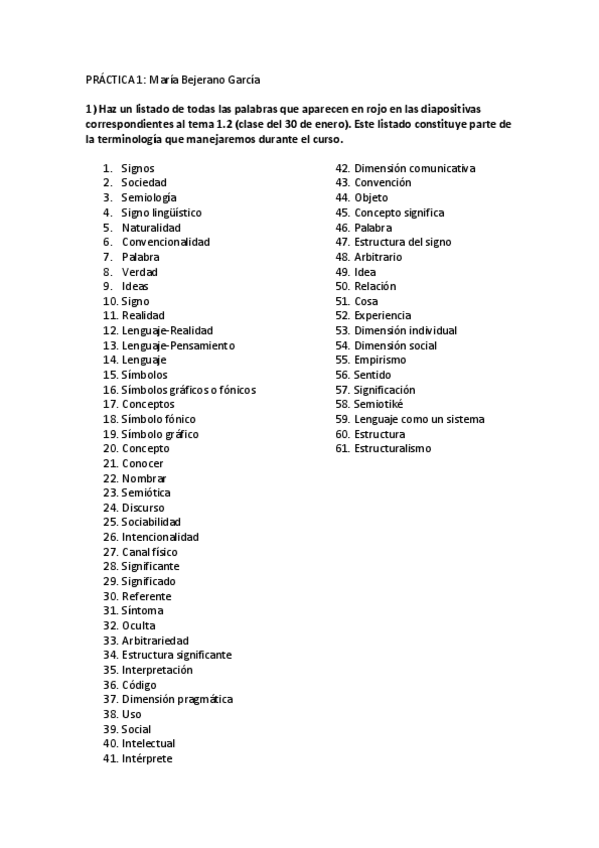 PRÁCTICA 1: María Bejerano García

1) Haz un listado de todas las palabras que aparecen en rojo en las diapositivas correspondientes al tema 1.2 (clase del 30 de enero). Este listado constituye parte de la terminología que manejaremos durante el curso.

1. Signos
2. Sociedad
3. Semiología
4. Signo lingüístico
5. Naturalidad
6. Convencionalidad
7. Palabra
8. Verdad
9. Ideas
10. Signo
11. Realidad
12. Lenguaje-Realidad
13. Lenguaje-Pensamiento
14. Lenguaje
15. Símbolos
16. Símbolos gráficos o fónicos
17. Conceptos
18. Símbolo fónico
19. Símbolo gráfico
20. Concepto
21. Conocer
22. Nombrar
23. Semiótica
24. Discurso
25. Sociabilidad
26. Intencionalidad
27. Canal físico
28. Significante
29. Significado
30. Referente
31. Síntoma
32. Oculta
33. Arbitrariedad
34. Estructura significante
35. Interpretación
36. Código
37. Dimensión pragmática
38. Uso
39. Social
40. Intelectual
41. Intérprete

42. Dimensión comunicativa
43. Convención
44. Objeto
45. Concepto significa
46. Palabra
47. Estructura del signo
48. Arbitrario
49. Idea
50. Relación
51. Cosa
52. Experiencia
53. Dimensión individual
54. Dimensión social
55. Empirismo
56. Sentido
57. Significación
58. Semiotiké
59. Lenguaje como un sistema
60. Estructura
61. Estructuralismo